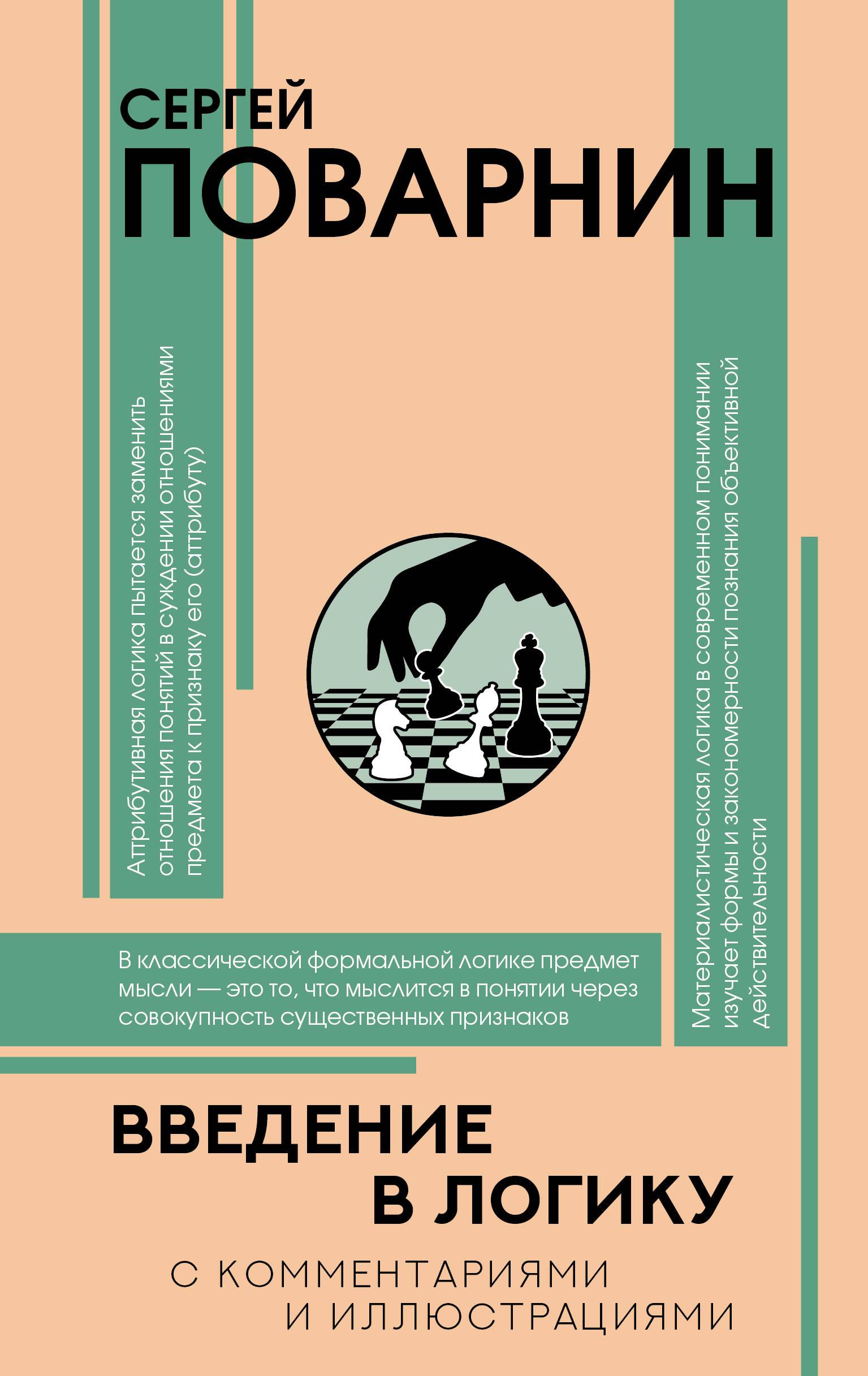 СЕРГЕЙ
ПОВАРНИН

Атрибутивная логика пытается заменить отношения понятий в суждении отношениями предмета к признаку его (атрибуту)

Материалистическая логика в современном понимании изучает формы и закономерности познания объективной действительности

В классической формальной логике предмет мысли — это то, что мыслится в понятии через совокупность существенных признаков

ВВЕДЕНИЕ В ЛОГИКУ

С КОММЕНТАРИЯМИ И ИЛЛЮСТРАЦИЯМИ